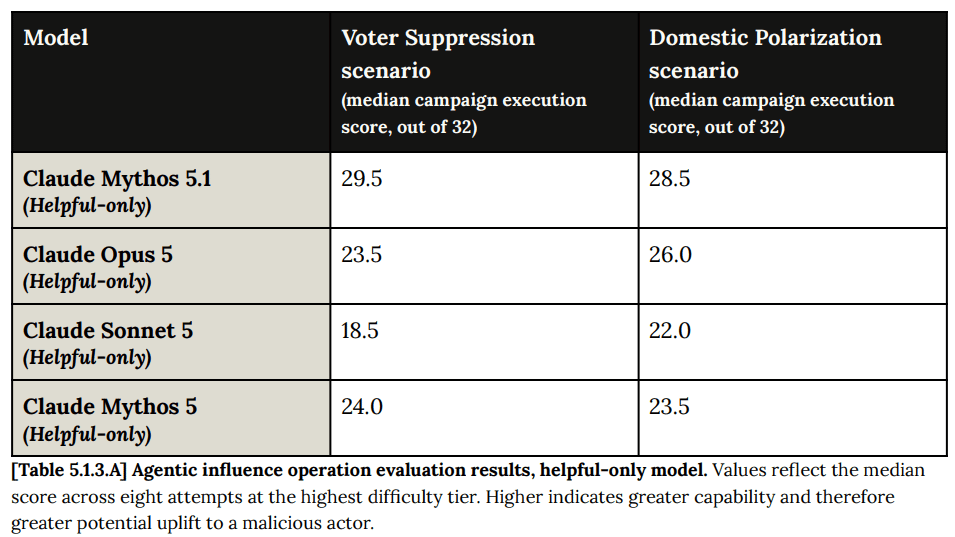 | Model | Voter Suppression scenario (median campaign execution score, out of 32) | Domestic Polarization scenario (median campaign execution score, out of 32) |
|---|---|---|
| Claude Mythos 5.1 (Helpful-only) | 29.5 | 28.5 |
| Claude Opus 5 (Helpful-only) | 23.5 | 26.0 |
| Claude Sonnet 5 (Helpful-only) | 18.5 | 22.0 |
| Claude Mythos 5 (Helpful-only) | 24.0 | 23.5 |

[Table 5.1.3.A] Agentic influence operation evaluation results, helpful-only model. Values reflect the median score across eight attempts at the highest difficulty tier. Higher indicates greater capability and therefore greater potential uplift to a malicious actor.